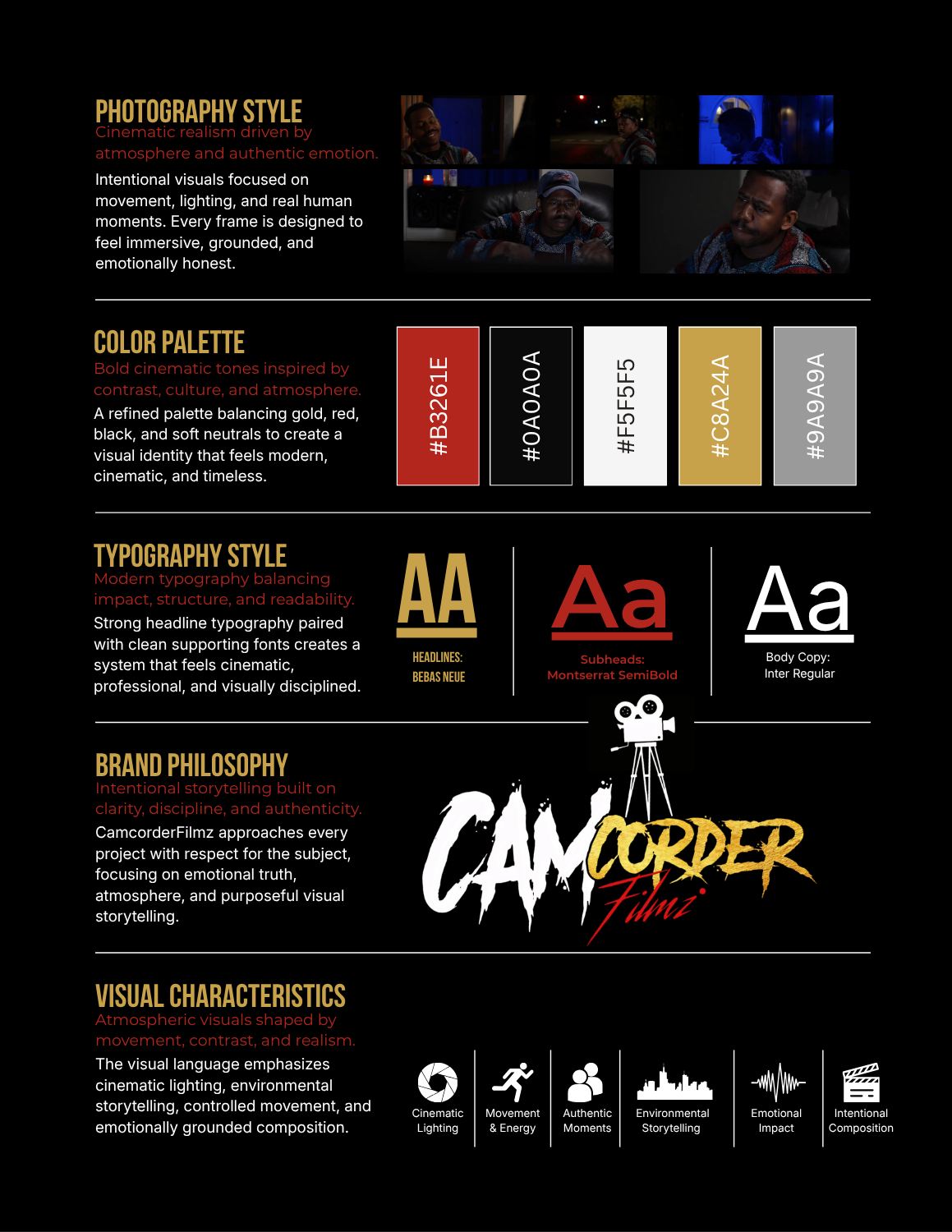 PHOTOGRAPHY STYLE

Cinematic realism driven by atmosphere and authentic emotion.

Intentional visuals focused on movement, lighting, and real human moments. Every frame is designed to feel immersive, grounded, and emotionally honest.

COLOR PALETTE

Bold cinematic tones inspired by contrast, culture, and atmosphere.

A refined palette balancing gold, red, black, and soft neutrals to create a visual identity that feels modern, cinematic, and timeless.

#B3261E

#0A0A0A

#F5F5F5

#C8A24A

#9A9A9A

TYPOGRAPHY STYLE

Modern typography balancing impact, structure, and readability.

Strong headline typography paired with clean supporting fonts creates a system that feels cinematic, professional, and visually disciplined.

AA

HEADLINES: BEBAS NEUE

Aa

Subheads: Montserrat SemiBold

Aa

Body Copy: Inter Regular

BRAND PHILOSOPHY

Intentional storytelling built on clarity, discipline, and authenticity.

CamcorderFilmz approaches every project with respect for the subject, focusing on emotional truth, atmosphere, and purposeful visual storytelling.

CAMCORDER Filmz

VISUAL CHARACTERISTICS

Atmospheric visuals shaped by movement, contrast, and realism.

The visual language emphasizes cinematic lighting, environmental storytelling, controlled movement, and emotionally grounded composition.

Cinematic Lighting

Movement & Energy

Authentic Moments

Environmental Storytelling

Emotional Impact

Intentional Composition